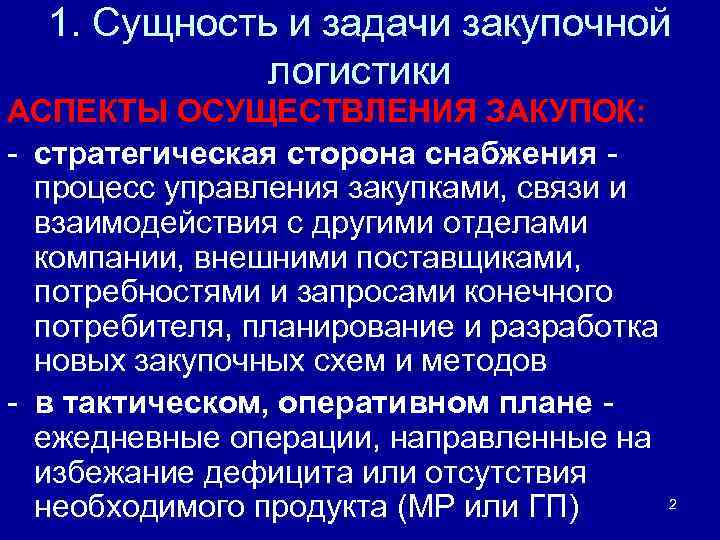 1. Сущность и задачи закупочной логистики

АСПЕКТЫ ОСУЩЕСТВЛЕНИЯ ЗАКУПОК:

- стратегическая сторона снабжения - процесс управления закупками, связи и взаимодействия с другими отделами компании, внешними поставщиками, потребностями и запросами конечного потребителя, планирование и разработка новых закупочных схем и методов

- в тактическом, оперативном плане - ежедневные операции, направленные на избежание дефицита или отсутствия необходимого продукта (МР или ГП)

2